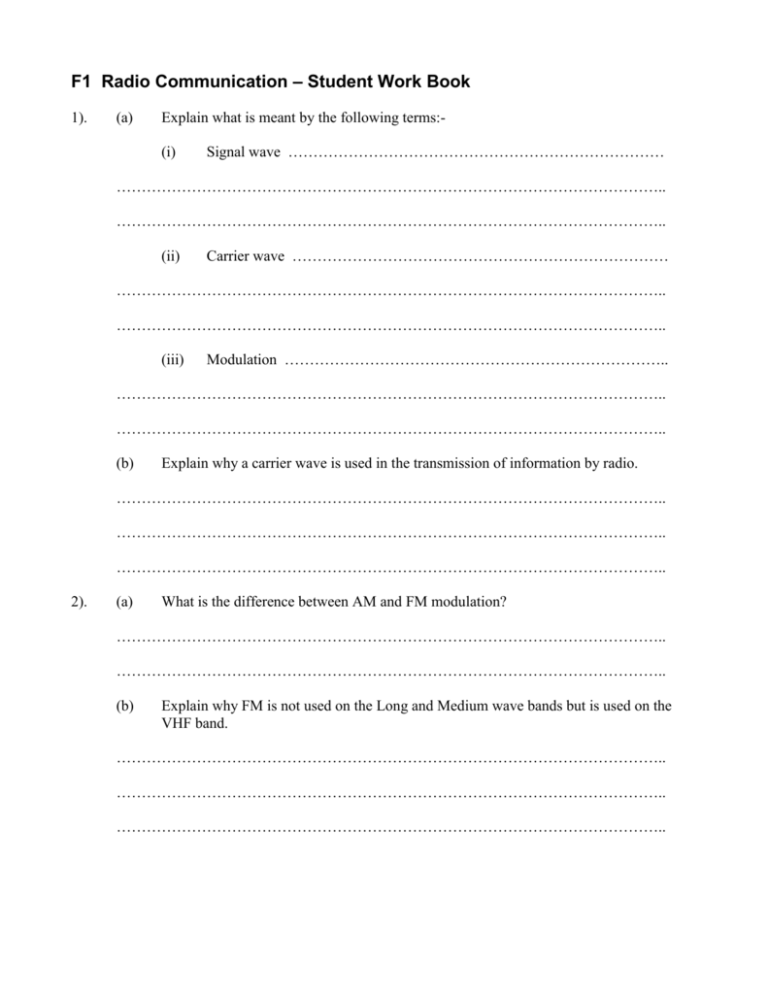 F1 Radio Communication – Student Work Book

1). (a) Explain what is meant by the following terms:-

(i) Signal wave ____

____

____

(ii) Carrier wave ____

____

____

(iii) Modulation ____

____

____

(b) Explain why a carrier wave is used in the transmission of information by radio.

____

____

____

2). (a) What is the difference between AM and FM modulation?

____

____

(b) Explain why FM is not used on the Long and Medium wave bands but is used on the VHF band.

____

____

____